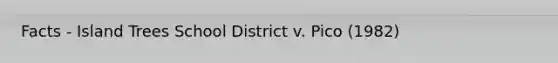 Facts - Island Trees School District v. Pico (1982)